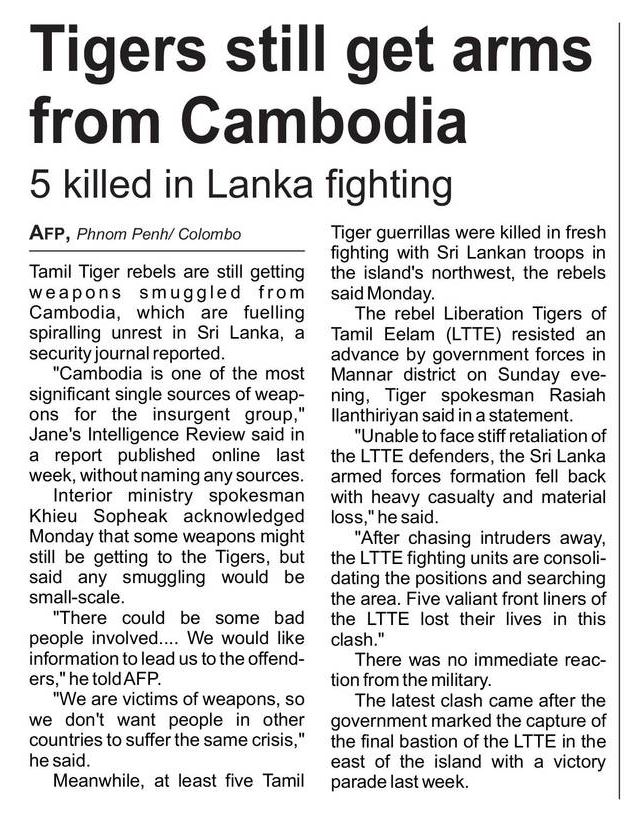 Tigers still get arms from Cambodia

5 killed in Lanka fighting

AFP, Phnom Penh/ Colombo

Tamil Tiger rebels are still getting weapons smuggled from Cambodia, which are fuelling spiralling unrest in Sri Lanka, a security journal reported.

"Cambodia is one of the most significant single sources of weapons for the insurgent group," Jane's Intelligence Review said in a report published online last week, without naming any sources.

Interior ministry spokesman Khieu Sopheak acknowledged Monday that some weapons might still be getting to the Tigers, but said any smuggling would be small-scale.

"There could be some bad people involved.... We would like information to lead us to the offenders," he told AFP.

"We are victims of weapons, so we don't want people in other countries to suffer the same crisis," he said.

Meanwhile, at least five Tamil Tiger guerrillas were killed in fresh fighting with Sri Lankan troops in the island's northwest, the rebels said Monday.

The rebel Liberation Tigers of Tamil Eelam (LTTE) resisted an advance by government forces in Mannar district on Sunday evening, Tiger spokesman Rasiah Ilanthiriyan said in a statement.

"Unable to face stiff retaliation of the LTTE defenders, the Sri Lanka armed forces formation fell back with heavy casualty and material loss," he said.

"After chasing intruders away, the LTTE fighting units are consolidating the positions and searching the area. Five valiant front liners of the LTTE lost their lives in this clash."

There was no immediate reaction from the military.

The latest clash came after the government marked the capture of the final bastion of the LTTE in the east of the island with a victory parade last week.